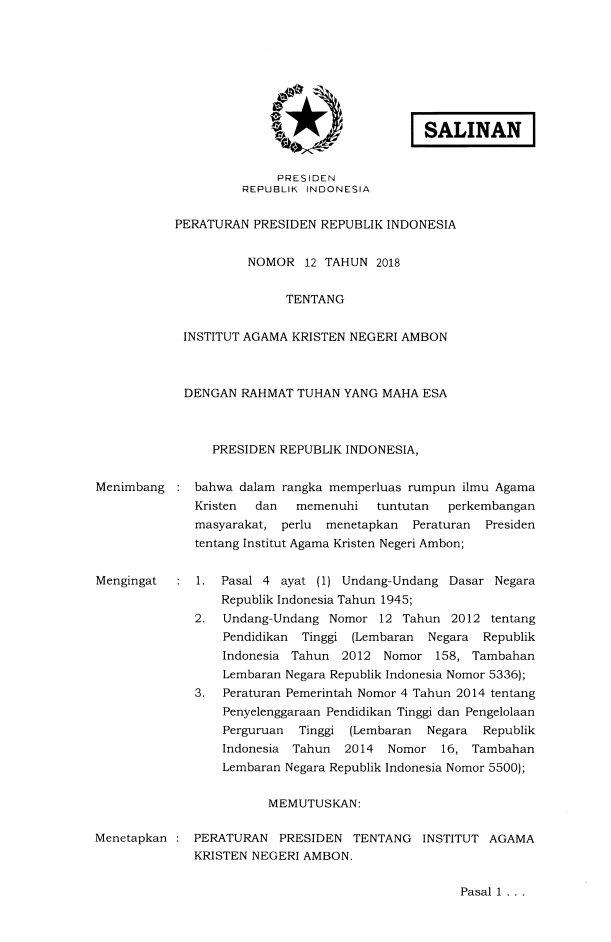 SALINAN

PRESIDEN
REPUBLIK INDONESIA

PERATURAN PRESIDEN REPUBLIK INDONESIA

NOMOR 12 TAHUN 2018

TENTANG

INSTITUT AGAMA KRISTEN NEGERI AMBON

DENGAN RAHMAT TUHAN YANG MAHA ESA

PRESIDEN REPUBLIK INDONESIA,

Menimbang : bahwa dalam rangka memperluas rumpun ilmu Agama Kristen dan memenuhi tuntutan perkembangan masyarakat, perlu menetapkan Peraturan Presiden tentang Institut Agama Kristen Negeri Ambon;

Mengingat : 1. Pasal 4 ayat (1) Undang-Undang Dasar Negara Republik Indonesia Tahun 1945;
2. Undang-Undang Nomor 12 Tahun 2012 tentang Pendidikan Tinggi (Lembaran Negara Republik Indonesia Tahun 2012 Nomor 158, Tambahan Lembaran Negara Republik Indonesia Nomor 5336);
3. Peraturan Pemerintah Nomor 4 Tahun 2014 tentang Penyelenggaraan Pendidikan Tinggi dan Pengelolaan Perguruan Tinggi (Lembaran Negara Republik Indonesia Tahun 2014 Nomor 16, Tambahan Lembaran Negara Republik Indonesia Nomor 5500);

MEMUTUSKAN:

Menetapkan : PERATURAN PRESIDEN TENTANG INSTITUT AGAMA KRISTEN NEGERI AMBON.

Pasal 1 . . .